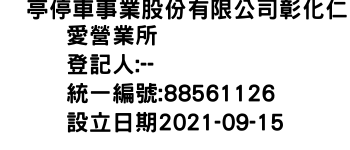 亭停車事業股份有限公司彰化仁愛營業所
登記人:--
統一編號:88561126
設立日期2021-09-15